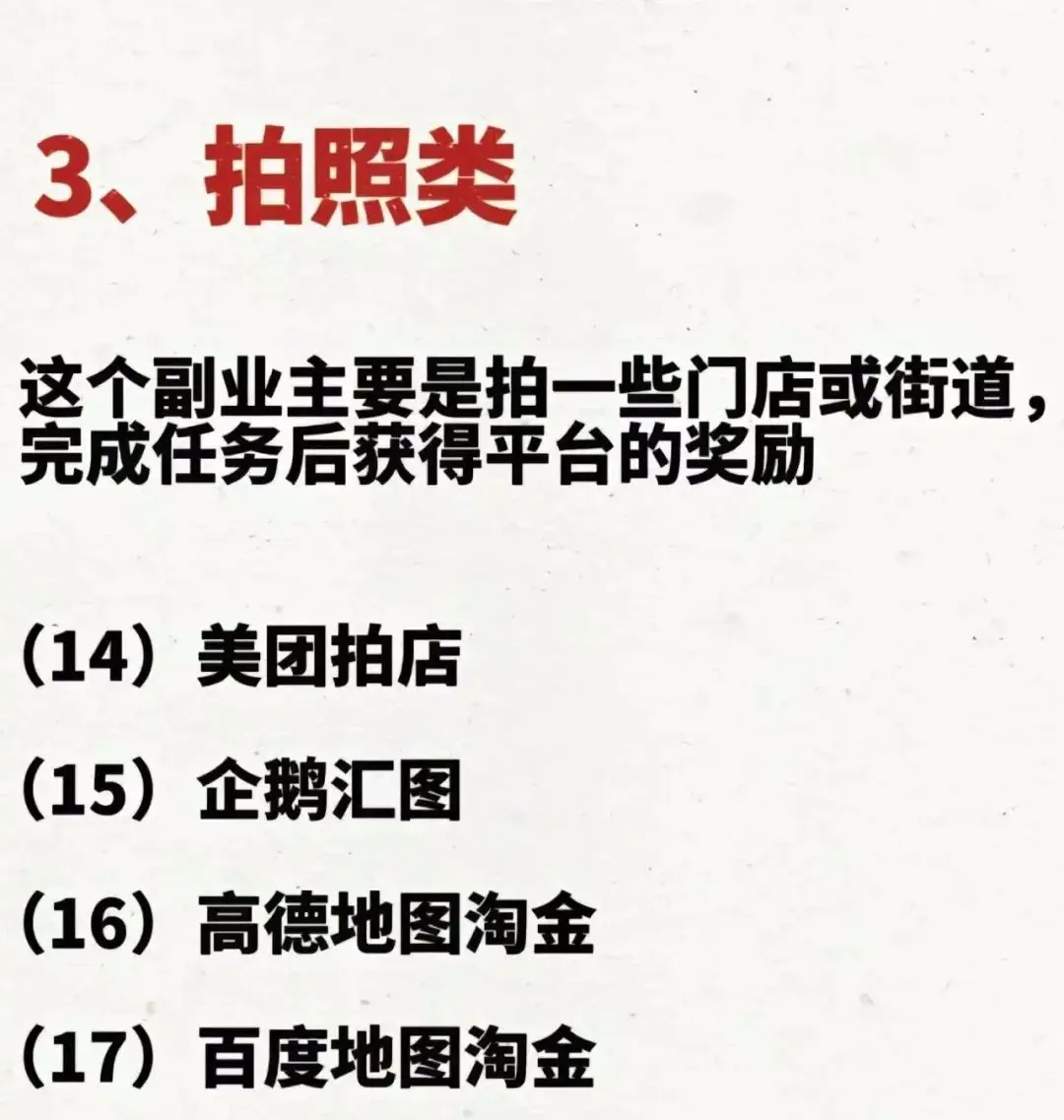 3、拍照类

这个副业主要是拍一些门店或街道，完成任务后获得平台的奖励

（14）美团拍店

（15）企鹅汇图

（16）高德地图淘金

（17）百度地图淘金